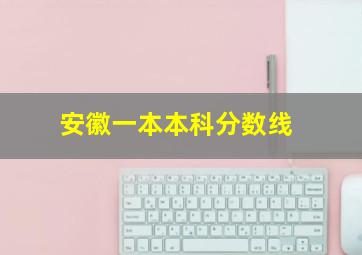 安徽一本本科分数线